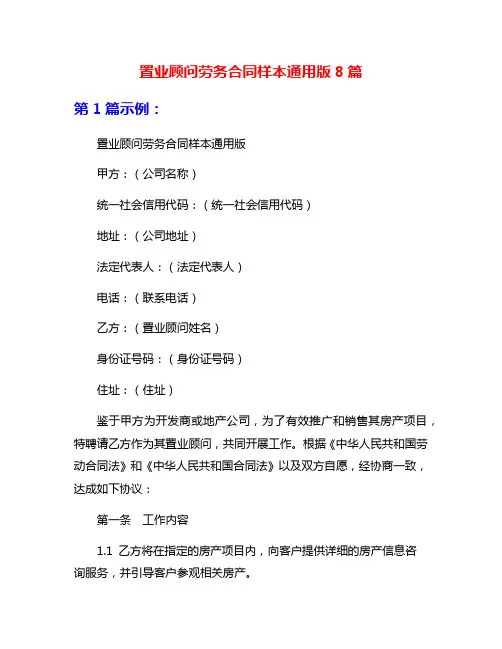 置业顾问劳务合同样本通用版 8 篇

第 1 篇示例：

置业顾问劳务合同样本通用版

甲方：（公司名称）

统一社会信用代码：（统一社会信用代码）

地址：（公司地址）

法定代表人：（法定代表人）

电话：（联系电话）

乙方：（置业顾问姓名）

身份证号码：（身份证号码）

住址：（住址）

鉴于甲方为开发商或地产公司，为了有效推广和销售其房产项目，特聘请乙方作为其置业顾问，共同开展工作。根据《中华人民共和国劳动合同法》和《中华人民共和国合同法》以及双方自愿，经协商一致，达成如下协议：

第一条　工作内容

1.1 乙方将在指定的房产项目内，向客户提供详细的房产信息咨询服务，并引导客户参观相关房产。